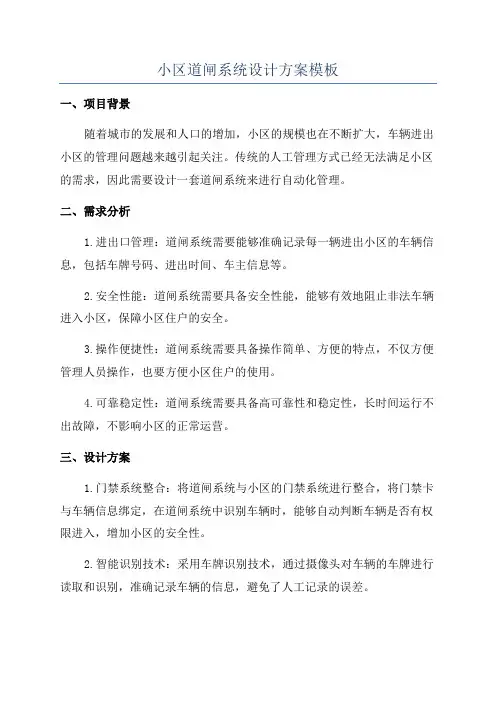 小区道闸系统设计方案模板

一、项目背景

随着城市的发展和人口的增加，小区的规模也在不断扩大，车辆进出小区的管理问题越来越引起关注。传统的人工管理方式已经无法满足小区的需求，因此需要设计一套道闸系统来进行自动化管理。

二、需求分析

1.进出口管理：道闸系统需要能够准确记录每一辆进出小区的车辆信息，包括车牌号码、进出时间、车主信息等。

2.安全性能：道闸系统需要具备安全性能，能够有效地阻止非法车辆进入小区，保障小区住户的安全。

3.操作便捷性：道闸系统需要具备操作简单、方便的特点，不仅方便管理人员操作，也要方便小区住户的使用。

4.可靠稳定性：道闸系统需要具备高可靠性和稳定性，长时间运行不出故障，不影响小区的正常运营。

三、设计方案

1.门禁系统整合：将道闸系统与小区的门禁系统进行整合，将门禁卡与车辆信息绑定，在道闸系统中识别车辆时，能够自动判断车辆是否有权限进入，增加小区的安全性。

2.智能识别技术：采用车牌识别技术，通过摄像头对车辆的车牌进行读取和识别，准确记录车辆的信息，避免了人工记录的误差。